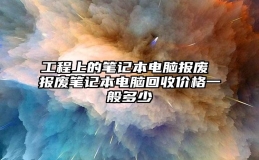 工程上的笔记本电脑报废 报废笔记本电脑回收价格一般多少